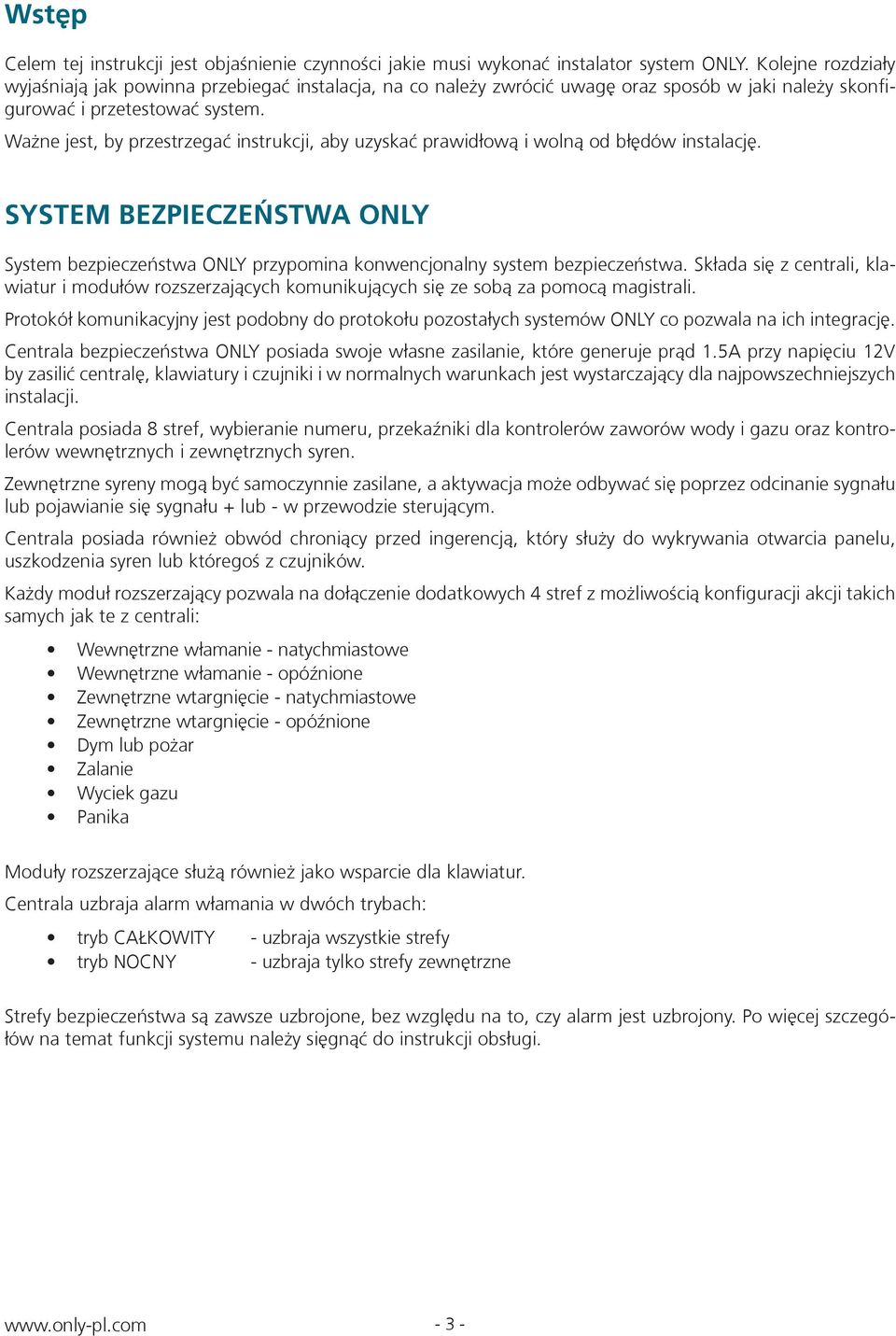 Wstęp

Celem tej instrukcji jest objaśnienie czynności jakie musi wykonać instalator system ONLY. Kolejne rozdziały wyjaśniają jak powinna przebiegać instalacja, na co należy zwrócić uwagę oraz sposób w jaki należy skonfigurować i przetestować system.

Ważne jest, by przestrzegać instrukcji, aby uzyskać prawidłową i wolną od błędów instalację.

SYSTEM BEZPIECZEŃSTWA ONLY

System bezpieczeństwa ONLY przypomina konwencjonalny system bezpieczeństwa. Składa się z centrali, klawiatur i modułów rozszerzających komunikujących się ze sobą za pomocą magistrali.

Protokół komunikacyjny jest podobny do protokołu pozostałych systemów ONLY co pozwala na ich integrację.

Centrala bezpieczeństwa ONLY posiada swoje własne zasilanie, które generuje prąd 1.5A przy napięciu 12V by zasilić centralę, klawiatury i czujniki i w normalnych warunkach jest wystarczający dla najpowszechniejszych instalacji.

Centrala posiada 8 stref, wybieranie numeru, przekaźniki dla kontrolerów zaworów wody i gazu oraz kontrolerów wewnętrznych i zewnętrznych syren.

Zewnętrzne syreny mogą być samoczynnie zasilane, a aktywacja może odbywać się poprzez odcinanie sygnału lub pojawianie się sygnału + lub - w przewodzie sterującym.

Centrala posiada również obwód chroniący przed ingerencją, który służy do wykrywania otwarcia panelu, uszkodzenia syren lub któregoś z czujników.

Każdy moduł rozszerzający pozwala na dołączenie dodatkowych 4 stref z możliwością konfiguracji akcji takich samych jak te z centrali:

• Wewnętrzne włamanie - natychmiastowe
• Wewnętrzne włamanie - opóźnione
• Zewnętrzne wtargnięcie - natychmiastowe
• Zewnętrzne wtargnięcie - opóźnione
• Dym lub pożar
• Zalanie
• Wyciek gazu
• Panika

Moduły rozszerzające służą również jako wsparcie dla klawiatur.

Centrala uzbraja alarm włamania w dwóch trybach:

• tryb CAŁKOWITY - uzbraja wszystkie strefy
• tryb NOCNY - uzbraja tylko strefy zewnętrzne

Strefy bezpieczeństwa są zawsze uzbrojone, bez względu na to, czy alarm jest uzbrojony. Po więcej szczegółów na temat funkcji systemu należy sięgnąć do instrukcji obsługi.

www.only-pl.com - 3 -